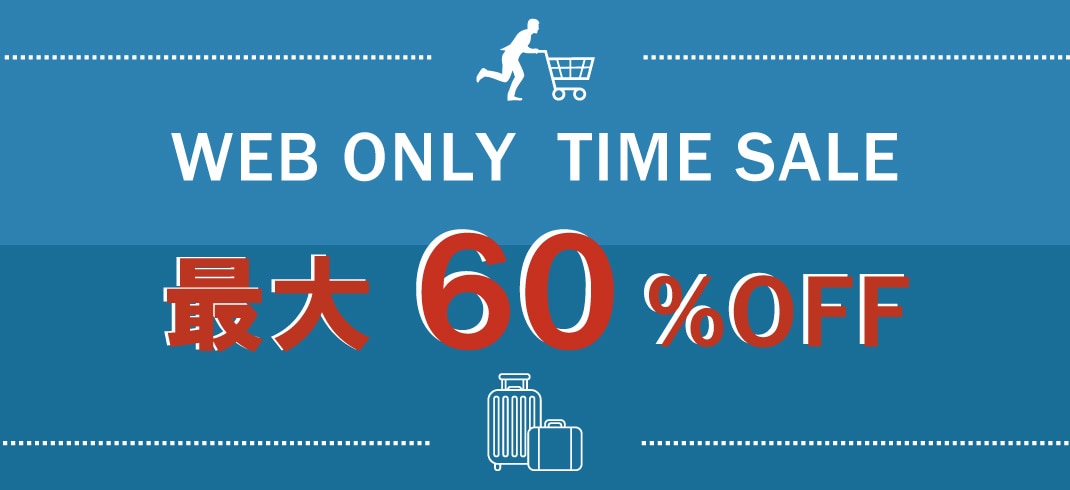 WEB ONLY TIME SALE

最大 60 %OFF